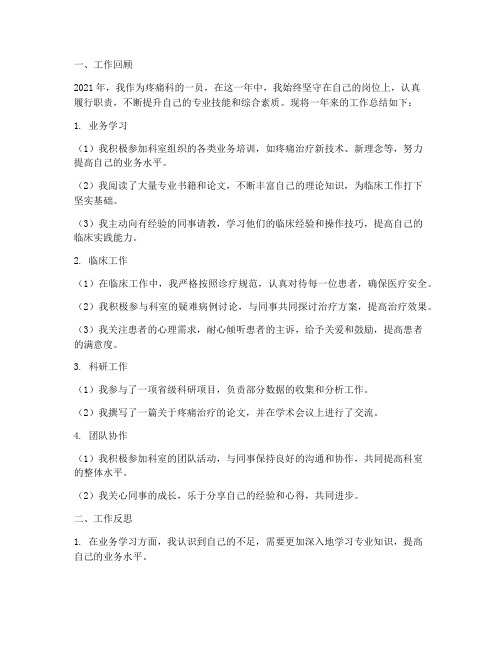 一、工作回顾

2021年，我作为疼痛科的一员，在这一年中，我始终坚守在自己的岗位上，认真履行职责，不断提升自己的专业技能和综合素质。现将一年来的工作总结如下：

1. 业务学习

（1）我积极参加科室组织的各类业务培训，如疼痛治疗新技术、新理念等，努力提高自己的业务水平。

（2）我阅读了大量专业书籍和论文，不断丰富自己的理论知识，为临床工作打下坚实基础。

（3）我主动向有经验的同事请教，学习他们的临床经验和操作技巧，提高自己的临床实践能力。

2. 临床工作

（1）在临床工作中，我严格按照诊疗规范，认真对待每一位患者，确保医疗安全。

（2）我积极参与科室的疑难病例讨论，与同事共同探讨治疗方案，提高治疗效果。

（3）我关注患者的心理需求，耐心倾听患者的主诉，给予关爱和鼓励，提高患者的满意度。

3. 科研工作

（1）我参与了一项省级科研项目，负责部分数据的收集和分析工作。

（2）我撰写了一篇关于疼痛治疗的论文，并在学术会议上进行了交流。

4. 团队协作

（1）我积极参加科室的团队活动，与同事保持良好的沟通和协作，共同提高科室的整体水平。

（2）我关心同事的成长，乐于分享自己的经验和心得，共同进步。

二、工作反思

1. 在业务学习方面，我认识到自己的不足，需要更加深入地学习专业知识，提高自己的业务水平。